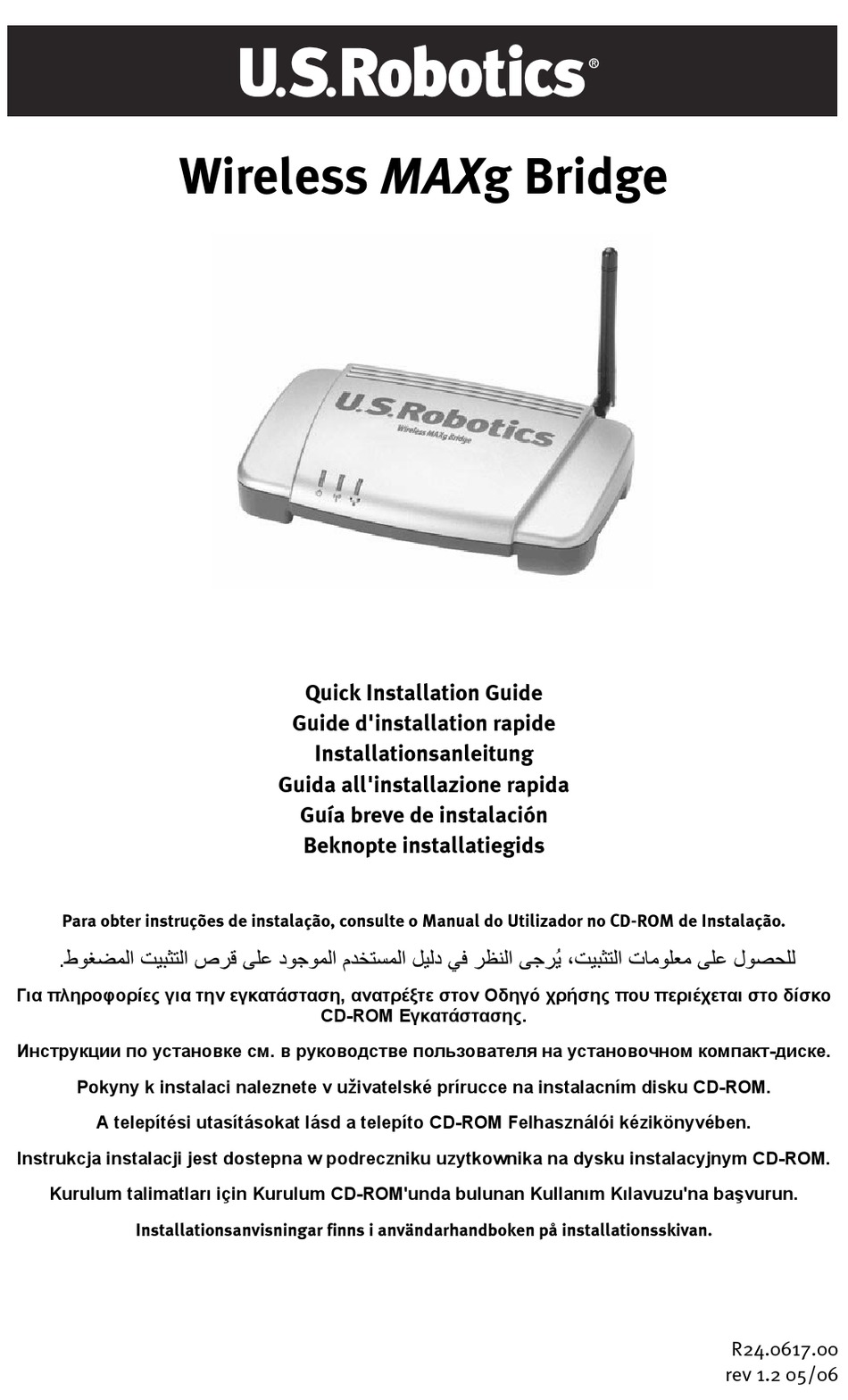 U.S.Robotics®

Wireless MAXg Bridge

U.S.Robotics
Wireless MAXg Bridge

Quick Installation Guide
Guide d'installation rapide
Installationsanleitung
Guida all'installazione rapida
Guía breve de instalación
Beknopte installatiegids

Para obter instruções de instalação, consulte o Manual do Utilizador no CD-ROM de Instalação.

للحصول على معلومات التثبيت، يُرجى النظر في دليل المستخدم الموجود على قرص التثبيت المضغوط.

Για πληροφορίες για την εγκατάσταση, ανατρέξτε στον Οδηγό χρήσης που περιέχεται στο δίσκο CD-ROM Εγκατάστασης.

Инструкции по установке см. в руководстве пользователя на установочном компакт-диске.

Pokyny k instalaci naleznete v uživatelské prírucce na instalacním disku CD-ROM.

A telepítési utasításokat lásd a telepíto CD-ROM Felhasználói kézikönyvében.

Instrukcja instalacji jest dostepna w podreczniku uzytkownika na dysku instalacyjnym CD-ROM.

Kurulum talimatları için Kurulum CD-ROM'unda bulunan Kullanım Kılavuzu'na başvurun.

Installationsanvisningar finns i användarhandboken på installationsskivan.

R24.0617.00
rev 1.2 05/06